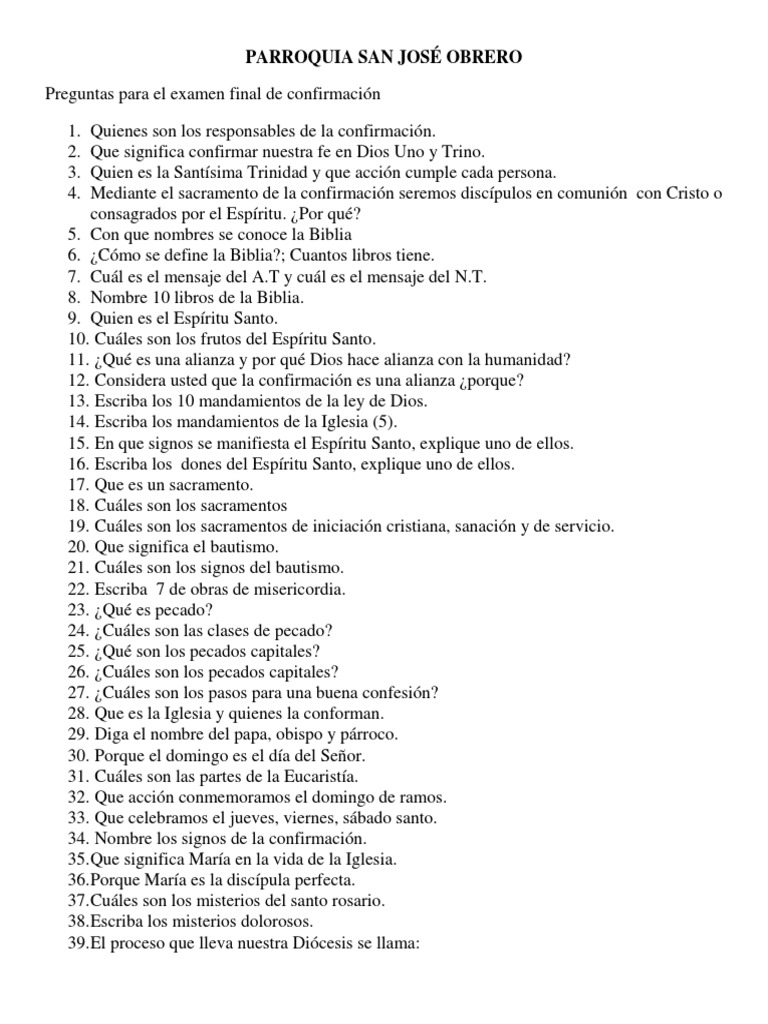 PARROQUIA SAN JOSÉ OBRERO

Preguntas para el examen final de confirmación

1. Quienes son los responsables de la confirmación.
2. Que significa confirmar nuestra fe en Dios Uno y Trino.
3. Quien es la Santísima Trinidad y que acción cumple cada persona.
4. Mediante el sacramento de la confirmación seremos discípulos en comunión con Cristo o consagrados por el Espíritu. ¿Por qué?
5. Con que nombres se conoce la Biblia
6. ¿Cómo se define la Biblia?; Cuantos libros tiene.
7. Cuál es el mensaje del A.T y cuál es el mensaje del N.T.
8. Nombre 10 libros de la Biblia.
9. Quien es el Espíritu Santo.
10. Cuáles son los frutos del Espíritu Santo.
11. ¿Qué es una alianza y por qué Dios hace alianza con la humanidad?
12. Considera usted que la confirmación es una alianza ¿porque?
13. Escriba los 10 mandamientos de la ley de Dios.
14. Escriba los mandamientos de la Iglesia (5).
15. En que signos se manifiesta el Espíritu Santo, explique uno de ellos.
16. Escriba los dones del Espíritu Santo, explique uno de ellos.
17. Que es un sacramento.
18. Cuáles son los sacramentos
19. Cuáles son los sacramentos de iniciación cristiana, sanación y de servicio.
20. Que significa el bautismo.
21. Cuáles son los signos del bautismo.
22. Escriba 7 de obras de misericordia.
23. ¿Qué es pecado?
24. ¿Cuáles son las clases de pecado?
25. ¿Qué son los pecados capitales?
26. ¿Cuáles son los pecados capitales?
27. ¿Cuáles son los pasos para una buena confesión?
28. Que es la Iglesia y quienes la conforman.
29. Diga el nombre del papa, obispo y párroco.
30. Porque el domingo es el día del Señor.
31. Cuáles son las partes de la Eucaristía.
32. Que acción conmemoramos el domingo de ramos.
33. Que celebramos el jueves, viernes, sábado santo.
34. Nombre los signos de la confirmación.
35.Que significa María en la vida de la Iglesia.
36.Porque María es la discípula perfecta.
37.Cuáles son los misterios del santo rosario.
38.Escriba los misterios dolorosos.
39.El proceso que lleva nuestra Diócesis se llama: